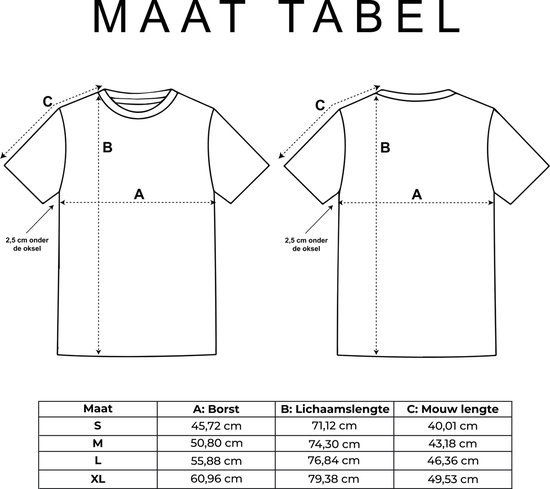 MAAT TABEL

C
B
A
2,5 cm onder de oksel

C
B
A
2,5 cm onder de oksel

| Maat | A: Borst | B: Lichaamslengte | C: Mouw lengte |
|---|---|---|---|
| S | 45,72 cm | 71,12 cm | 40,01 cm |
| M | 50,80 cm | 74,30 cm | 43,18 cm |
| L | 55,88 cm | 76,84 cm | 46,36 cm |
| XL | 60,96 cm | 79,38 cm | 49,53 cm |